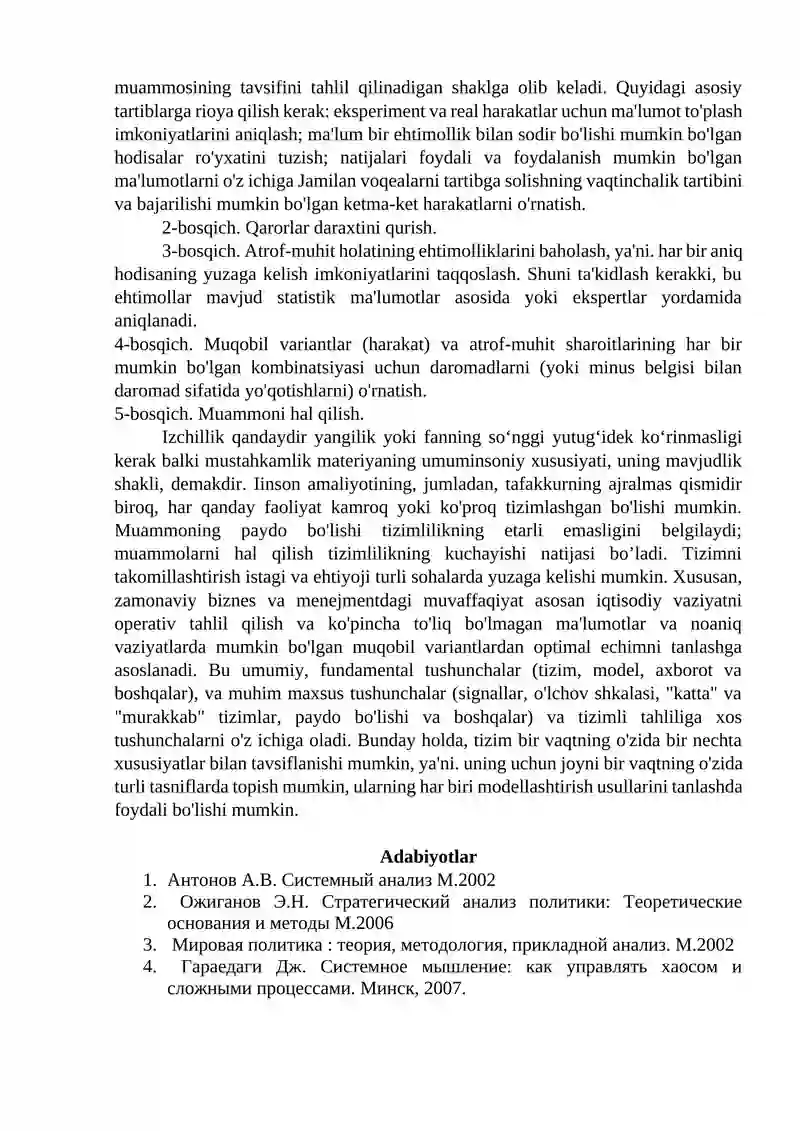 muammosining tavsifini tahlil qilinadigan shaklga olib keladi. Quyidagi asosiy tartiblarga rioya qilish kerak: eksperiment va real harakatlar uchun ma'lumot to'plash imkoniyatlarini aniqlash; ma'lum bir ehtimollik bilan sodir bo'lishi mumkin bo'lgan hodisalar ro'yxatini tuzish; natijalari foydali va foydalanish mumkin bo'lgan ma'lumotlarni o'z ichiga Jamilan voqealarni tartibga solishning vaqtinchalik tartibini va bajarilishi mumkin bo'lgan ketma-ket harakatlarni o'rnatish.

2-bosqich. Qarorlar daraxtini qurish.

3-bosqich. Atrof-muhit holatining ehtimolliklarini baholash, ya'ni. har bir aniq hodisaning yuzaga kelish imkoniyatlarini taqqoslash. Shuni ta'kidlash kerakki, bu ehtimollar mavjud statistik ma'lumotlar asosida yoki ekspertlar yordamida aniqlanadi.

4-bosqich. Muqobil variantlar (harakat) va atrof-muhit sharoitlarining har bir mumkin bo'lgan kombinatsiyasi uchun daromadlarni (yoki minus belgisi bilan daromad sifatida yo'qotishlarni) o'rnatish.

5-bosqich. Muammoni hal qilish.

Izchillik qandaydir yangilik yoki fanning so‘nggi yutug‘idek ko‘rinmasligi kerak balki mustahkamlik materiyaning umuminsoniy xususiyati, uning mavjudlik shakli, demakdir. Iinson amaliyotining, jumladan, tafakkurning ajralmas qismidir biroq, har qanday faoliyat kamroq yoki ko'proq tizimlashgan bo'lishi mumkin. Muammoning paydo bo'lishi tizimlilikning etarli emasligini belgilaydi; muammolarni hal qilish tizimlilikning kuchayishi natijasi bo’ladi. Tizimni takomillashtirish istagi va ehtiyoji turli sohalarda yuzaga kelishi mumkin. Xususan, zamonaviy biznes va menejmentdagi muvaffaqiyat asosan iqtisodiy vaziyatni operativ tahlil qilish va ko'pincha to'liq bo'lmagan ma'lumotlar va noaniq vaziyatlarda mumkin bo'lgan muqobil variantlardan optimal echimni tanlashga asoslanadi. Bu umumiy, fundamental tushunchalar (tizim, model, axborot va boshqalar), va muhim maxsus tushunchalar (signallar, o'lchov shkalasi, "katta" va "murakkab" tizimlar, paydo bo'lishi va boshqalar) va tizimli tahliliga xos tushunchalarni o'z ichiga oladi. Bunday holda, tizim bir vaqtning o'zida bir nechta xususiyatlar bilan tavsiflanishi mumkin, ya'ni. uning uchun joyni bir vaqtning o'zida turli tasniflarda topish mumkin, ularning har biri modellashtirish usullarini tanlashda foydali bo'lishi mumkin.

Adabiyotlar

1. Антонов А.В. Системный анализ М.2002
2. Ожиганов Э.Н. Стратегический анализ политики: Теоретические основания и методы М.2006
3. Мировая политика : теория, методология, прикладной анализ. М.2002
4. Гараедаги Дж. Системное мышление: как управлять хаосом и сложными процессами. Минск, 2007.